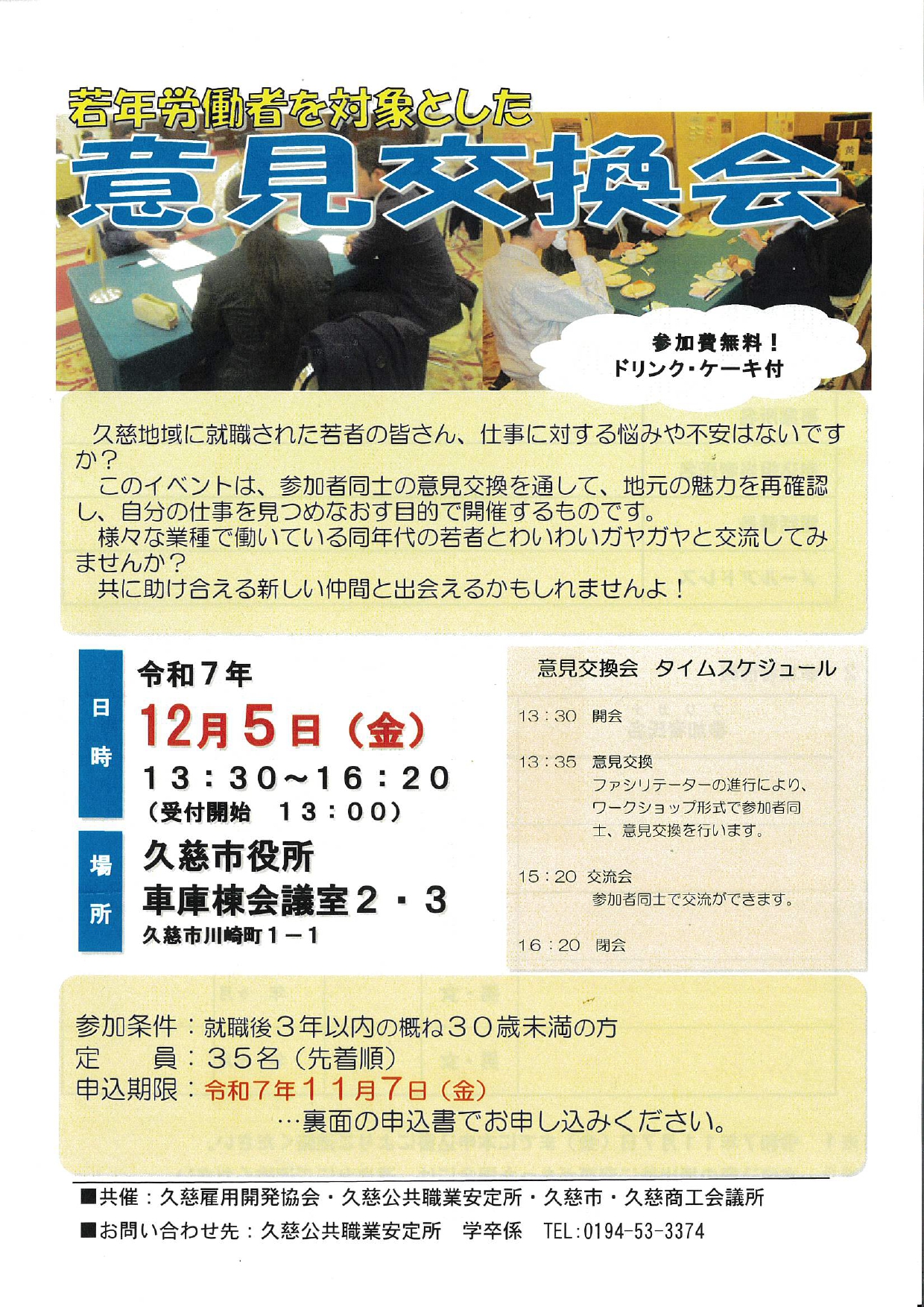 若年労働者を対象とした
意見交換会

参加費無料！
ドリンク・ケーキ付

久慈地域に就職された若者の皆さん、仕事に対する悩みや不安はないですか？
このイベントは、参加者同士の意見交換を通して、地元の魅力を再確認し、自分の仕事を見つめなおす目的で開催するものです。
様々な業種で働いている同年代の若者とわいわいガヤガヤと交流してみませんか？
共に助け合える新しい仲間と出会えるかもしれませんよ！

日時
令和７年
12月５日（金）
13：30～16：20
（受付開始　13：00）

場所
久慈市役所
車庫棟会議室２・３
久慈市川崎町１－１

意見交換会　タイムスケジュール
13：30　開会
13：35　意見交換
ファシリテーターの進行により、ワークショップ形式で参加者同士、意見交換を行います。
15：20　交流会
参加者同士で交流ができます。
16：20　閉会

参加条件：就職後３年以内の概ね３０歳未満の方
定　　員：３５名（先着順）
申込期限：令和７年１１月７日（金）
…裏面の申込書でお申し込みください。

■共催：久慈雇用開発協会・久慈公共職業安定所・久慈市・久慈商工会議所
■お問い合わせ先：久慈公共職業安定所　学卒係　TEL:0194-53-3374